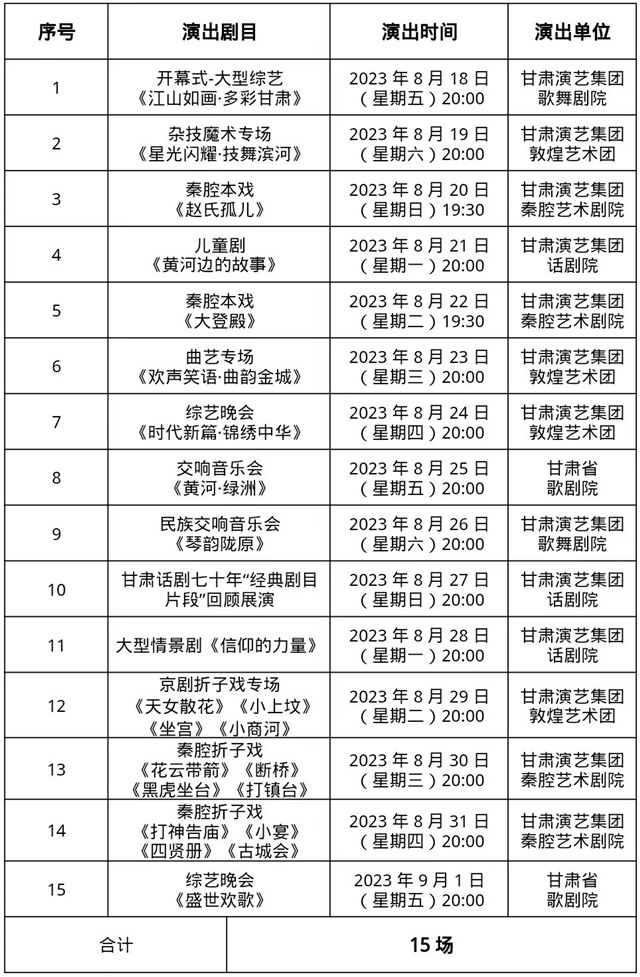 | 序号 | 演出剧目 | 演出时间 | 演出单位 |
|---|---|---|---|
| 1 | 开幕式-大型综艺《江山如画·多彩甘肃》 | 2023 年 8 月 18 日（星期五）20:00 | 甘肃演艺集团歌舞剧院 |
| 2 | 杂技魔术专场《星光闪耀·技舞滨河》 | 2023 年 8 月 19 日（星期六）20:00 | 甘肃演艺集团敦煌艺术团 |
| 3 | 秦腔本戏《赵氏孤儿》 | 2023 年 8 月 20 日（星期日）19:30 | 甘肃演艺集团秦腔艺术剧院 |
| 4 | 儿童剧《黄河边的故事》 | 2023 年 8 月 21 日（星期一）20:00 | 甘肃演艺集团话剧院 |
| 5 | 秦腔本戏《大登殿》 | 2023 年 8 月 22 日（星期二）19:30 | 甘肃演艺集团秦腔艺术剧院 |
| 6 | 曲艺专场《欢声笑语·曲韵金城》 | 2023 年 8 月 23 日（星期三）20:00 | 甘肃演艺集团敦煌艺术团 |
| 7 | 综艺晚会《时代新篇·锦绣中华》 | 2023 年 8 月 24 日（星期四）20:00 | 甘肃演艺集团敦煌艺术团 |
| 8 | 交响音乐会《黄河·绿洲》 | 2023 年 8 月 25 日（星期五）20:00 | 甘肃省歌剧院 |
| 9 | 民族交响音乐会《琴韵陇原》 | 2023 年 8 月 26 日（星期六）20:00 | 甘肃演艺集团歌舞剧院 |
| 10 | 甘肃话剧七十年“经典剧目片段”回顾展演 | 2023 年 8 月 27 日（星期日）20:00 | 甘肃演艺集团话剧院 |
| 11 | 大型情景剧《信仰的力量》 | 2023 年 8 月 28 日（星期一）20:00 | 甘肃演艺集团话剧院 |
| 12 | 京剧折子戏专场《天女散花》《小上坟》《坐宫》《小商河》 | 2023 年 8 月 29 日（星期二）20:00 | 甘肃演艺集团敦煌艺术团 |
| 13 | 秦腔折子戏《花云带箭》《断桥》《黑虎坐台》《打镇台》 | 2023 年 8 月 30 日（星期三）20:00 | 甘肃演艺集团秦腔艺术剧院 |
| 14 | 秦腔折子戏《打神告庙》《小宴》《四贤册》《古城会》 | 2023 年 8 月 31 日（星期四）20:00 | 甘肃演艺集团秦腔艺术剧院 |
| 15 | 综艺晚会《盛世欢歌》 | 2023 年 9 月 1 日（星期五）20:00 | 甘肃省歌剧院 |
| 合计 | 15 场 | | |